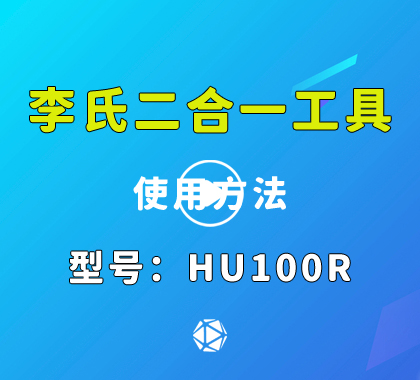 李氏二合一工具

使用方法

型号：HU100R